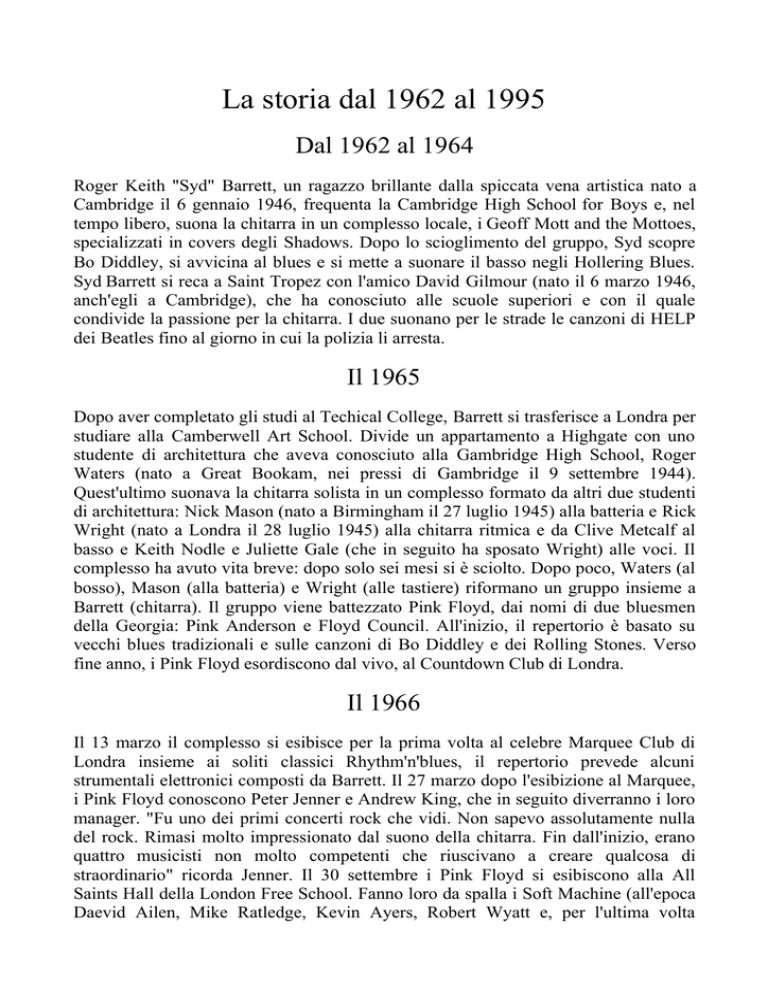 La storia dal 1962 al 1995

Dal 1962 al 1964

Roger Keith "Syd" Barrett, un ragazzo brillante dalla spiccata vena artistica nato a Cambridge il 6 gennaio 1946, frequenta la Cambridge High School for Boys e, nel tempo libero, suona la chitarra in un complesso locale, i Geoff Mott and the Mottoes, specializzati in covers degli Shadows. Dopo lo scioglimento del gruppo, Syd scopre Bo Diddley, si avvicina al blues e si mette a suonare il basso negli Hollering Blues. Syd Barrett si reca a Saint Tropez con l'amico David Gilmour (nato il 6 marzo 1946, anch'egli a Cambridge), che ha conosciuto alle scuole superiori e con il quale condivide la passione per la chitarra. I due suonano per le strade le canzoni di HELP dei Beatles fino al giorno in cui la polizia li arresta.

Il 1965

Dopo aver completato gli studi al Techical College, Barrett si trasferisce a Londra per studiare alla Camberwell Art School. Divide un appartamento a Highgate con uno studente di architettura che aveva conosciuto alla Gambridge High School, Roger Waters (nato a Great Bookam, nei pressi di Gambridge il 9 settembre 1944). Quest'ultimo suonava la chitarra solista in un complesso formato da altri due studenti di architettura: Nick Mason (nato a Birmingham il 27 luglio 1945) alla batteria e Rick Wright (nato a Londra il 28 luglio 1945) alla chitarra ritmica e da Clive Metcalf al basso e Keith Nodle e Juliette Gale (che in seguito ha sposato Wright) alle voci. Il complesso ha avuto vita breve: dopo solo sei mesi si è sciolto. Dopo poco, Waters (al bosso), Mason (alla batteria) e Wright (alle tastiere) riformano un gruppo insieme a Barrett (chitarra). Il gruppo viene battezzato Pink Floyd, dai nomi di due bluesmen della Georgia: Pink Anderson e Floyd Council. All'inizio, il repertorio è basato su vecchi blues tradizionali e sulle canzoni di Bo Diddley e dei Rolling Stones. Verso fine anno, i Pink Floyd esordiscono dal vivo, al Countdown Club di Londra.

Il 1966

Il 13 marzo il complesso si esibisce per la prima volta al celebre Marquee Club di Londra insieme ai soliti classici Rhythm'n'blues, il repertorio prevede alcuni strumentali elettronici composti da Barrett. Il 27 marzo dopo l'esibizione al Marquee, i Pink Floyd conoscono Peter Jenner e Andrew King, che in seguito diverranno i loro manager. "Fu uno dei primi concerti rock che vidi. Non sapevo assolutamente nulla del rock. Rimasi molto impressionato dal suono della chitarra. Fin dall'inizio, erano quattro musicisti non molto competenti che riuscivano a creare qualcosa di straordinario" ricorda Jenner. Il 30 settembre i Pink Floyd si esibiscono alla All Saints Hall della London Free School. Fanno loro da spalla i Soft Machine (all'epoca Daevid Ailen, Mike Ratledge, Kevin Ayers, Robert Wyatt e, per l'ultima volta